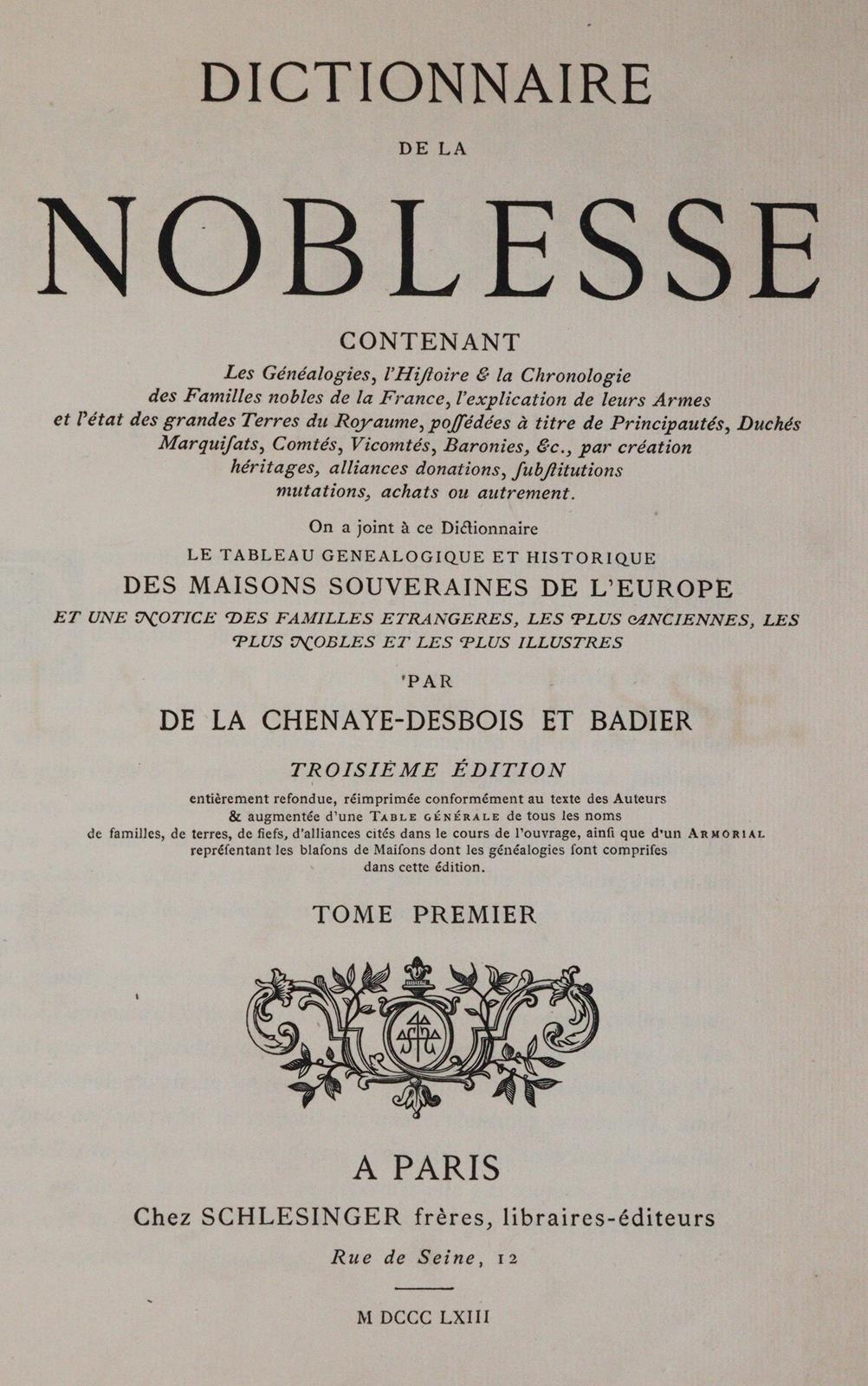 DICTIONNAIRE

DE LA

NOBLESSE

CONTENANT

Les Généalogies, l'Hiſtoire & la Chronologie des Familles nobles de la France, l'explication de leurs Armes et l'état des grandes Terres du Royaume, poſſédées à titre de Principautés, Duchés Marquiſats, Comtés, Vicomtés, Baronies, &c., par création héritages, alliances donations, ſubſtitutions mutations, achats ou autrement.

On a joint à ce Dictionnaire

LE TABLEAU GENEALOGIQUE ET HISTORIQUE

DES MAISONS SOUVERAINES DE L'EUROPE

ET UNE NOTICE DES FAMILLES ETRANGERES, LES PLUS ANCIENNES, LES PLUS NOBLES ET LES PLUS ILLUSTRES

PAR

DE LA CHENAYE-DESBOIS ET BADIER

TROISIÈME ÉDITION

entièrement refondue, réimprimée conformément au texte des Auteurs & augmentée d'une TABLE GÉNÉRALE de tous les noms de familles, de terres, de fiefs, d'alliances cités dans le cours de l'ouvrage, ainſi que d'un ARMORIAL repréſentant les blaſons de Maiſons dont les généalogies ſont compriſes dans cette édition.

TOME PREMIER

A PARIS

Chez SCHLESINGER frères, libraires-éditeurs

Rue de Seine, 12

M DCCC LXIII